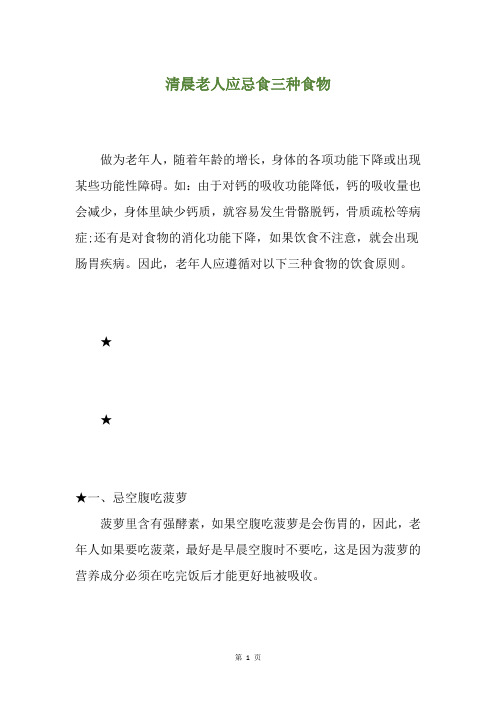 清晨老人应忌食三种食物

做为老年人，随着年龄的增长，身体的各项功能下降或出现某些功能性障碍。如：由于对钙的吸收功能降低，钙的吸收量也会减少，身体里缺少钙质，就容易发生骨骼脱钙，骨质疏松等病症;还有是对食物的消化功能下降，如果饮食不注意，就会出现肠胃疾病。因此，老年人应遵循对以下三种食物的饮食原则。

★

★

★一、忌空腹吃菠萝

菠萝里含有强酵素，如果空腹吃菠萝是会伤胃的，因此，老年人如果要吃菠菜，最好是早晨空腹时不要吃，这是因为菠萝的营养成分必须在吃完饭后才能更好地被吸收。

第 1 页